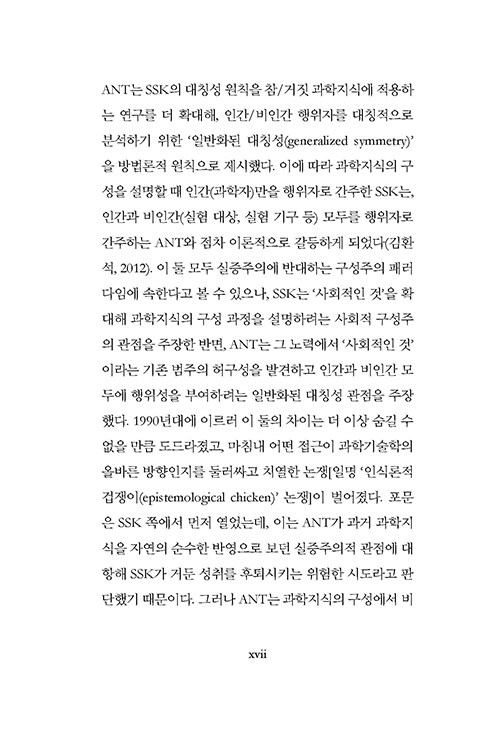 ANT는 SSK의 대칭성 원칙을 참/거짓 과학지식에 적용하는 연구를 더 확대해, 인간/비인간 행위자를 대칭적으로 분석하기 위한 '일반화된 대칭성(generalized symmetry)'을 방법론적 원칙으로 제시했다. 이에 따라 과학지식의 구성을 설명할 때 인간(과학자)만을 행위자로 간주한 SSK는, 인간과 비인간(실험 대상, 실험 기구 등) 모두를 행위자로 간주하는 ANT와 점차 이론적으로 갈등하게 되었다(김환석, 2012). 이 둘 모두 실증주의에 반대하는 구성주의 패러다임에 속한다고 볼 수 있으나, SSK는 '사회적인 것'을 확대해 과학지식의 구성 과정을 설명하려는 사회적 구성주의 관점을 주장한 반면, ANT는 그 노력에서 '사회적인 것'이라는 기존 범주의 허구성을 발견하고 인간과 비인간 모두에 행위성을 부여하려는 일반화된 대칭성 관점을 주장했다. 1990년대에 이르러 이 둘의 차이는 더 이상 숨길 수 없을 만큼 도드라졌고, 마침내 어떤 접근이 과학기술학의 올바른 방향인지를 둘러싸고 치열한 논쟁[일명 '인식론적 겁쟁이(epistemological chicken)' 논쟁]이 벌어졌다. 포문은 SSK 쪽에서 먼저 열었는데, 이는 ANT가 과거 과학지식을 자연의 순수한 반영으로 보던 실증주의적 관점에 대항해 SSK가 거둔 성취를 후퇴시키는 위험한 시도라고 판단했기 때문이다. 그러나 ANT는 과학지식의 구성에서 비

xvii